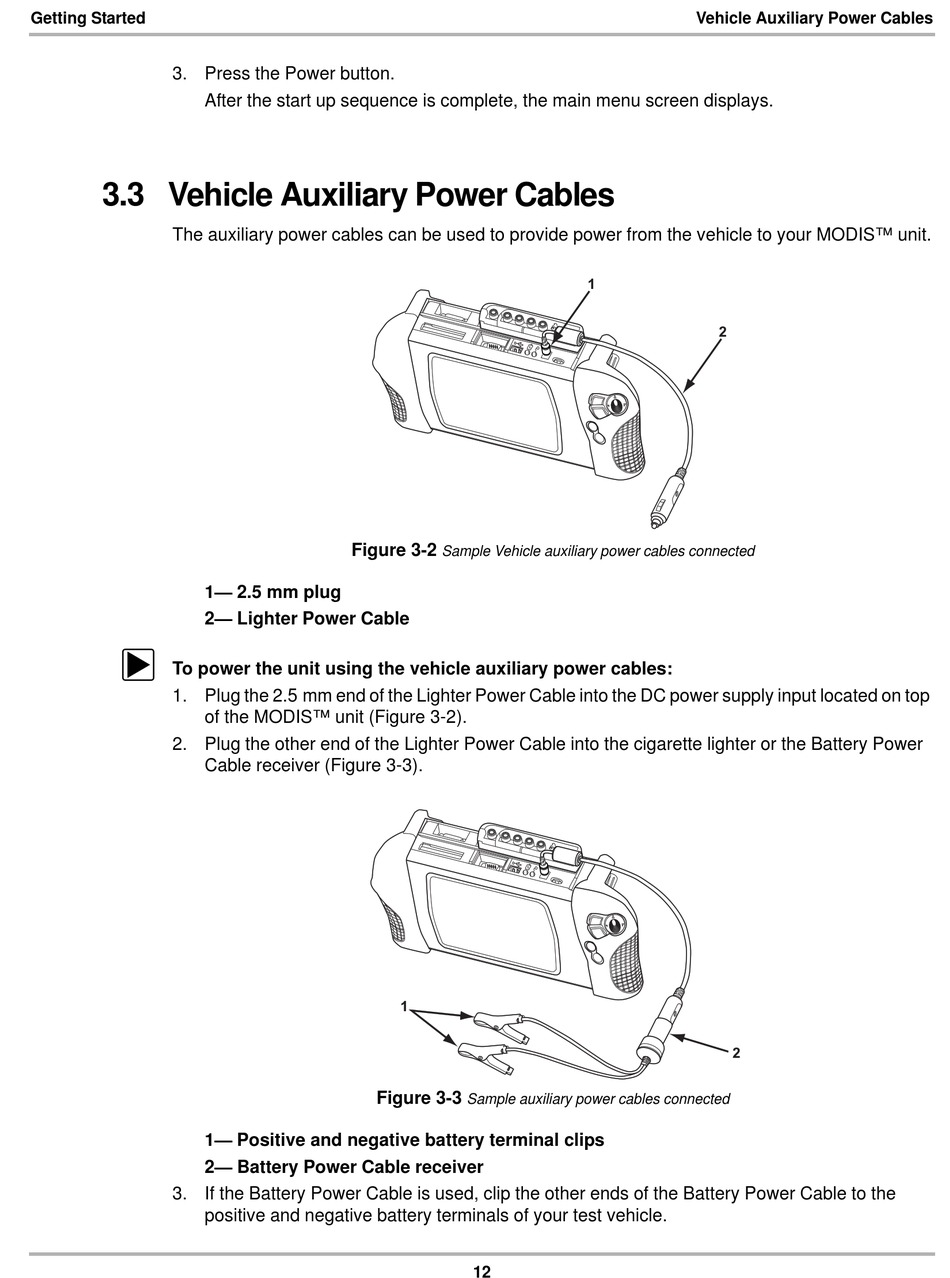 Getting Started

Vehicle Auxiliary Power Cables

3. Press the Power button.
After the start up sequence is complete, the main menu screen displays.

3.3 Vehicle Auxiliary Power Cables

The auxiliary power cables can be used to provide power from the vehicle to your MODIS™ unit.

1

2

Figure 3-2 Sample Vehicle auxiliary power cables connected

1— 2.5 mm plug
2— Lighter Power Cable

To power the unit using the vehicle auxiliary power cables:

1. Plug the 2.5 mm end of the Lighter Power Cable into the DC power supply input located on top of the MODIS™ unit (Figure 3-2).
2. Plug the other end of the Lighter Power Cable into the cigarette lighter or the Battery Power Cable receiver (Figure 3-3).

1

2

Figure 3-3 Sample auxiliary power cables connected

1— Positive and negative battery terminal clips
2— Battery Power Cable receiver

3. If the Battery Power Cable is used, clip the other ends of the Battery Power Cable to the positive and negative battery terminals of your test vehicle.

12